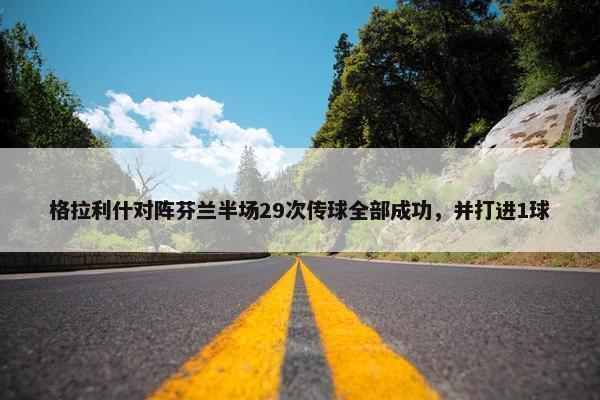 格拉利什对阵芬兰半场29次传球全部成功，并打进1球